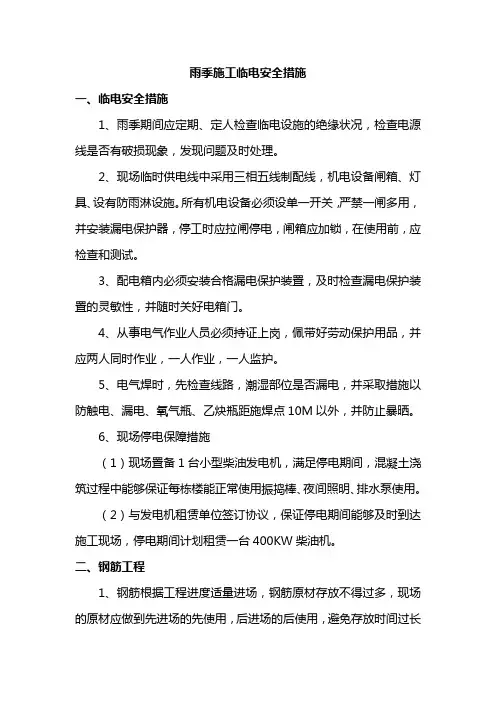 雨季施工临电安全措施

一、临电安全措施

1、雨季期间应定期、定人检查临电设施的绝缘状况，检查电源线是否有破损现象，发现问题及时处理。

2、现场临时供电线中采用三相五线制配线，机电设备闸箱、灯具、设有防雨淋设施。所有机电设备必须设单一开关，严禁一闸多用，并安装漏电保护器，停工时应拉闸停电，闸箱应加锁，在使用前，应检查和测试。

3、配电箱内必须安装合格漏电保护装置，及时检查漏电保护装置的灵敏性，并随时关好电箱门。

4、从事电气作业人员必须持证上岗，佩带好劳动保护用品，并应两人同时作业，一人作业，一人监护。

5、电气焊时，先检查线路，潮湿部位是否漏电，并采取措施以防触电、漏电、氧气瓶、乙炔瓶距施焊点 10M 以外，并防止暴晒。

6、现场停电保障措施

（1）现场置备 1 台小型柴油发电机，满足停电期间，混凝土浇筑过程中能够保证每栋楼能正常使用振捣棒、夜间照明、排水泵使用。

（2）与发电机租赁单位签订协议，保证停电期间能够及时到达施工现场，停电期间计划租赁一台 400KW 柴油机。

二、钢筋工程

1、钢筋根据工程进度适量进场，钢筋原材存放不得过多，现场的原材应做到先进场的先使用，后进场的后使用，避免存放时间过长